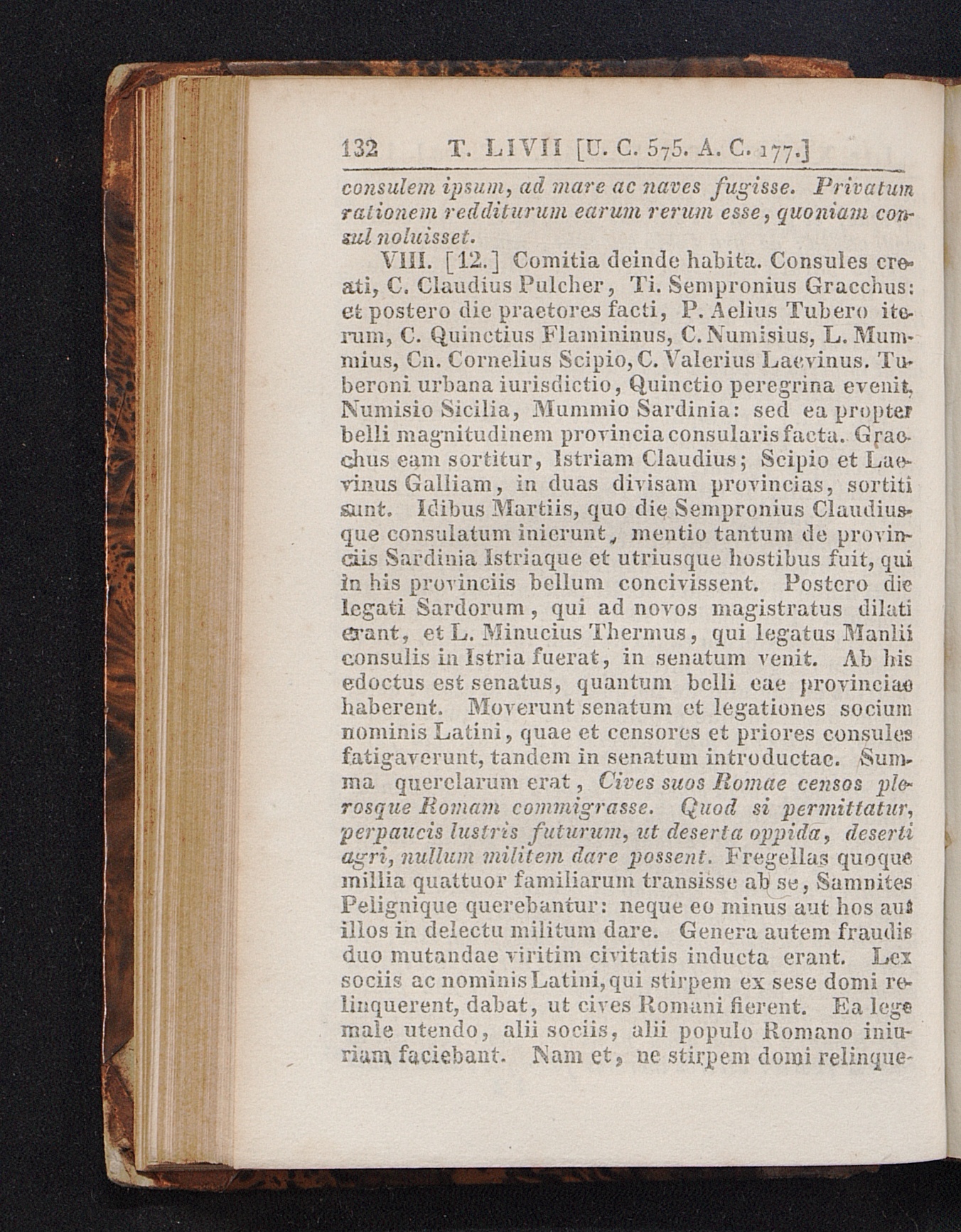 132 T. LIVII [U. C. 575. A. C. 177.]

consulem ipsum, ad mare ac naves fugisse. Privatum rationem redditurum earum rerum esse, quoniam consul noluisset.

VIII. [12.] Comitia deinde habita. Consules creati, C. Claudius Pulcher, Ti. Sempronius Gracchus: et postero die praetores facti, P. Aelius Tubero iterum, C. Quinctius Flamininus, C. Numisius, L. Mummius, Cn. Cornelius Scipio, C. Valerius Laevinus. Tuberoni urbana iurisdictio, Quinctio peregrina evenit, Numisio Sicilia, Mummio Sardinia: sed ea propter belli magnitudinem provincia consularis facta. Gracchus eam sortitur, Istriam Claudius; Scipio et Laevinus Galliam, in duas divisam provincias, sortiti sunt. Idibus Martiis, quo die Sempronius Claudiusque consulatum inierunt, mentio tantum de provinciis Sardinia Istriaque et utriusque hostibus fuit, qui in his provinciis bellum concivissent. Postero die legati Sardorum, qui ad novos magistratus dilati erant, et L. Minucius Thermus, qui legatus Manlii consulis in Istria fuerat, in senatum venit. Ab his edoctus est senatus, quantum belli eae provinciae haberent. Moverunt senatum et legationes socium nominis Latini, quae et censores et priores consules fatigaverunt, tandem in senatum introductae. Summa querelarum erat, Cives suos Romae censos plerosque Romam commigrasse. Quod si permittatur, perpaucis lustris futurum, ut deserta oppida, deserti agri, nullum militem dare possent. Fregellas quoque millia quattuor familiarum transisse ab se, Samnites Pelignique querebantur: neque eo minus aut hos aut illos in delectu militum dare. Genera autem fraudis duo mutandae viritim civitatis inducta erant. Lex sociis ac nominis Latini, qui stirpem ex sese domi relinquerent, dabat, ut cives Romani fierent. Ea lege male utendo, alii sociis, alii populo Romano iniuriam faciebant. Nam et, ne stirpem domi relinque-